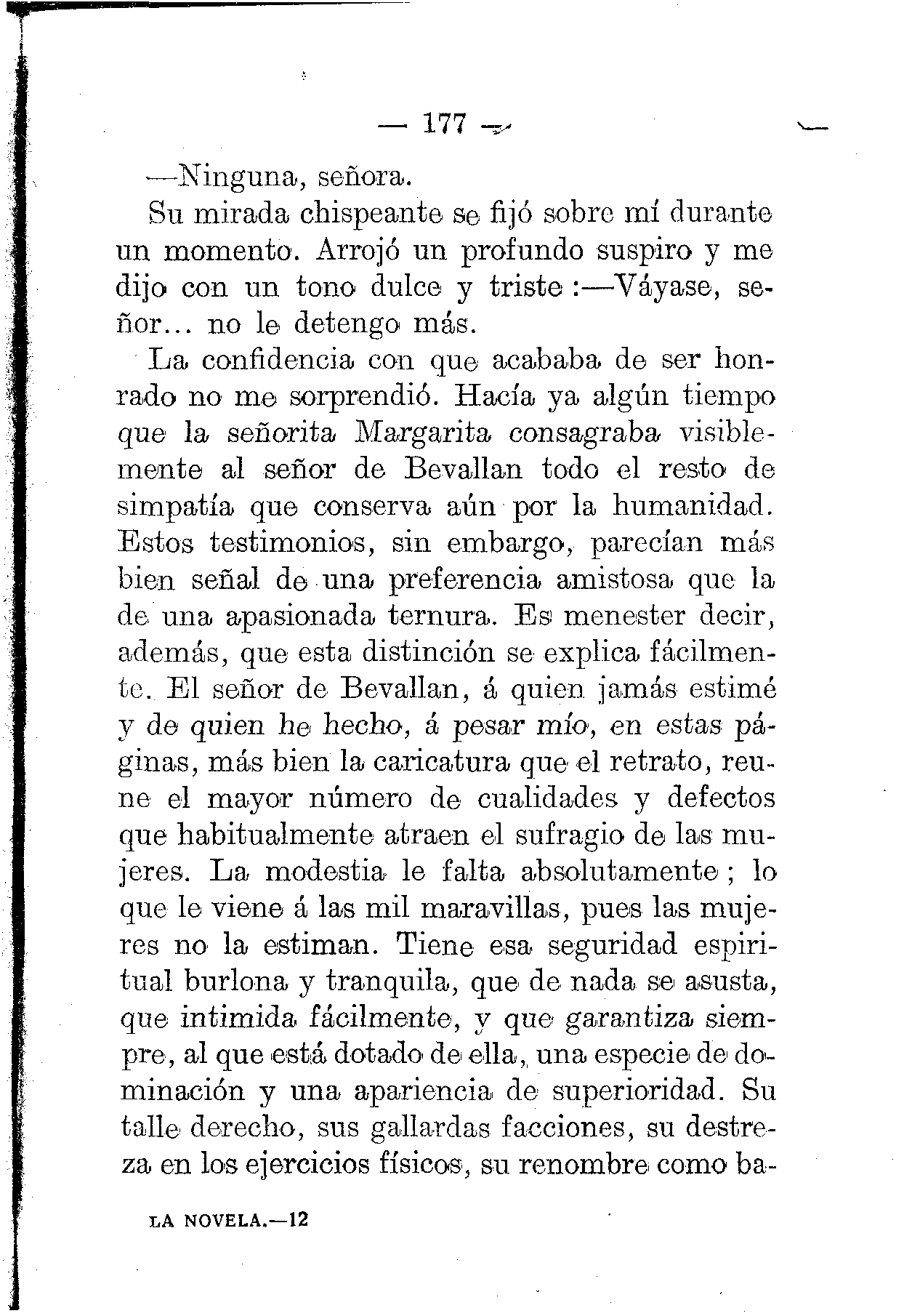 — 177 —

—Ninguna, señora.

Su mirada chispeante se fijó sobre mí durante un momento. Arrojó un profundo suspiro y me dijo con un tono dulce y triste :—Váyase, señor... no le detengo más.

La confidencia con que acababa de ser honrado no me sorprendió. Hacía ya algún tiempo que la señorita Margarita consagraba visiblemente al señor de Bevallan todo el resto de simpatía que conserva aún por la humanidad. Estos testimonios, sin embargo, parecían más bien señal de una preferencia amistosa que la de una apasionada ternura. Es menester decir, además, que esta distinción se explica fácilmente. El señor de Bevallan, á quien jamás estimé y de quien he hecho, á pesar mío, en estas páginas, más bien la caricatura que el retrato, reune el mayor número de cualidades y defectos que habitualmente atraen el sufragio de las mujeres. La modestia le falta absolutamente ; lo que le viene á las mil maravillas, pues las mujeres no la estiman. Tiene esa seguridad espiritual burlona y tranquila, que de nada se asusta, que intimida fácilmente, y que garantiza siempre, al que está dotado de ella, una especie de dominación y una apariencia de superioridad. Su talle derecho, sus gallardas facciones, su destreza en los ejercicios físicos, su renombre como ba-

LA NOVELA.—12